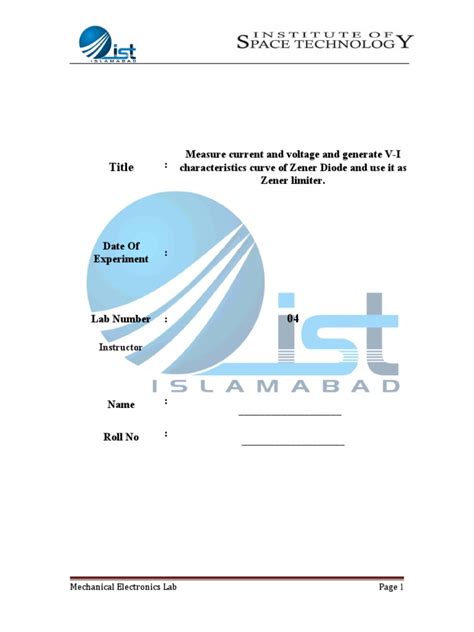 ist
ISLAMABAD

INSTITUTE OF
SPACE TECHNOLOGY

Title : Measure current and voltage and generate V-I characteristics curve of Zener Diode and use it as Zener limiter.

Date Of Experiment :

Lab Number : 04

Instructor

Name : ____

Roll No : ____

Mechanical Electronics Lab
Page 1

ist
ISLAMABAD